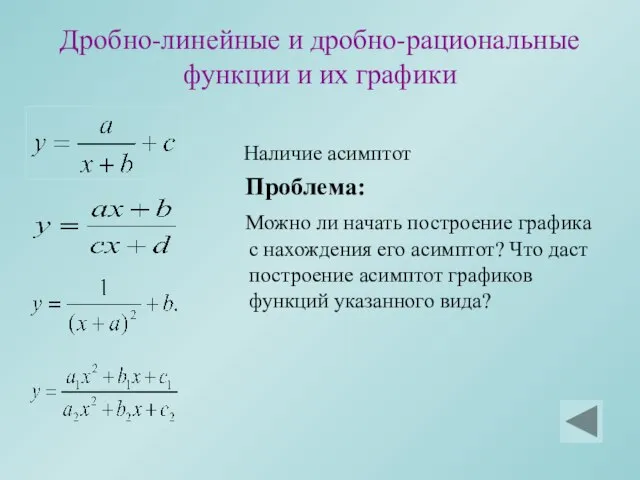 Дробно-линейные и дробно-рациональные функции и их графики

$y = \frac{a}{x+b} + c$

$y = \frac{ax+b}{cx+d}$

$y = \frac{1}{(x+a)^2} + b.$

$y = \frac{a_1x^2 + b_1x + c_1}{a_2x^2 + b_2x + c_2}$

Наличие асимптот

Проблема:

Можно ли начать построение графика с нахождения его асимптот? Что даст построение асимптот графиков функций указанного вида?